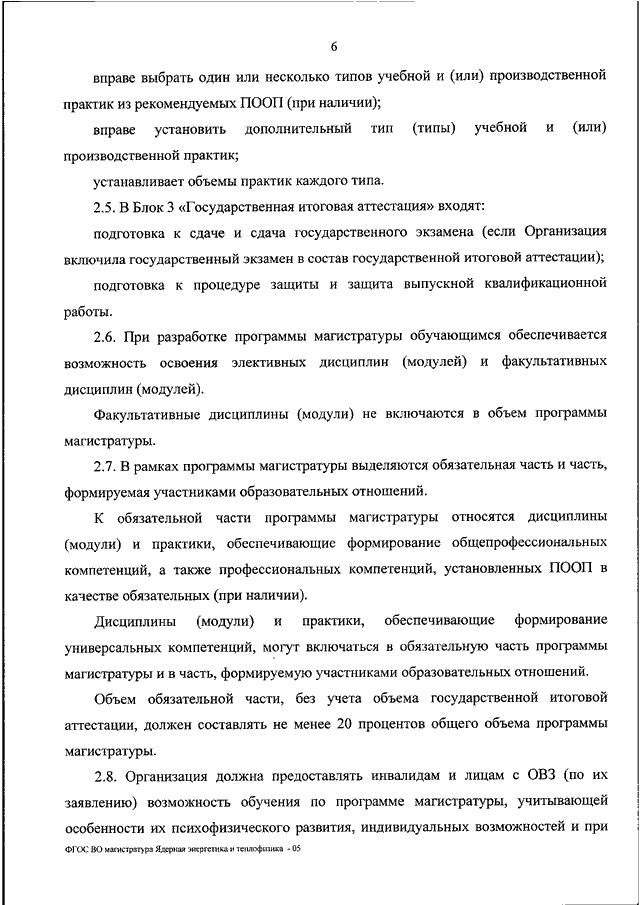 6

вправе выбрать один или несколько типов учебной и (или) производственной практик из рекомендуемых ПООП (при наличии);

вправе установить дополнительный тип (типы) учебной и (или) производственной практик;

устанавливает объемы практик каждого типа.

2.5. В Блок 3 «Государственная итоговая аттестация» входят:

подготовка к сдаче и сдача государственного экзамена (если Организация включила государственный экзамен в состав государственной итоговой аттестации);

подготовка к процедуре защиты и защита выпускной квалификационной работы.

2.6. При разработке программы магистратуры обучающимся обеспечивается возможность освоения элективных дисциплин (модулей) и факультативных дисциплин (модулей).

Факультативные дисциплины (модули) не включаются в объем программы магистратуры.

2.7. В рамках программы магистратуры выделяются обязательная часть и часть, формируемая участниками образовательных отношений.

К обязательной части программы магистратуры относятся дисциплины (модули) и практики, обеспечивающие формирование общепрофессиональных компетенций, а также профессиональных компетенций, установленных ПООП в качестве обязательных (при наличии).

Дисциплины (модули) и практики, обеспечивающие формирование универсальных компетенций, могут включаться в обязательную часть программы магистратуры и в часть, формируемую участниками образовательных отношений.

Объем обязательной части, без учета объема государственной итоговой аттестации, должен составлять не менее 20 процентов общего объема программы магистратуры.

2.8. Организация должна предоставлять инвалидам и лицам с ОВЗ (по их заявлению) возможность обучения по программе магистратуры, учитывающей особенности их психофизического развития, индивидуальных возможностей и при

ФГОС ВО магистратура Ядерная энергетика и теплофизика - 05